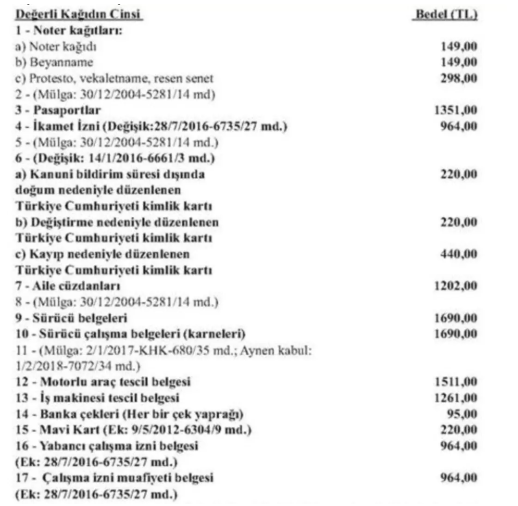 | Değerli Kağıdın Cinsi | Bedel (TL) |
|---|---|
| 1 - Noter kağıtları: | |
| a) Noter kağıdı | 149,00 |
| b) Beyanname | 149,00 |
| c) Protesto, vekaletname, resen senet | 298,00 |
| 2 - (Mülga: 30/12/2004-5281/14 md) | |
| 3 - Pasaportlar | 1351,00 |
| 4 - İkamet İzni (Değişik:28/7/2016-6735/27 md.) | 964,00 |
| 5 - (Mülga: 30/12/2004-5281/14 md.) | |
| 6 - (Değişik: 14/1/2016-6661/3 md.) | |
| a) Kanuni bildirim süresi dışında doğum nedeniyle düzenlenen Türkiye Cumhuriyeti kimlik kartı | 220,00 |
| b) Değiştirme nedeniyle düzenlenen Türkiye Cumhuriyeti kimlik kartı | 220,00 |
| c) Kayıp nedeniyle düzenlenen Türkiye Cumhuriyeti kimlik kartı | 440,00 |
| 7 - Aile cüzdanları | 1202,00 |
| 8 - (Mülga: 30/12/2004-5281/14 md.) | |
| 9 - Sürücü belgeleri | 1690,00 |
| 10 - Sürücü çalışma belgeleri (karneleri) | 1690,00 |
| 11 - (Mülga: 2/1/2017-KHK-680/35 md.; Aynen kabul: 1/2/2018-7072/34 md.) | |
| 12 - Motorlu araç tescil belgesi | 1511,00 |
| 13 - İş makinesi tescil belgesi | 1261,00 |
| 14 - Banka çekleri (Her bir çek yaprağı) | 95,00 |
| 15 - Mavi Kart (Ek: 9/5/2012-6304/9 md.) | 220,00 |
| 16 - Yabancı çalışma izni belgesi (Ek: 28/7/2016-6735/27 md.) | 964,00 |
| 17 - Çalışma izni muafiyeti belgesi (Ek: 28/7/2016-6735/27 md.) | 964,00 |